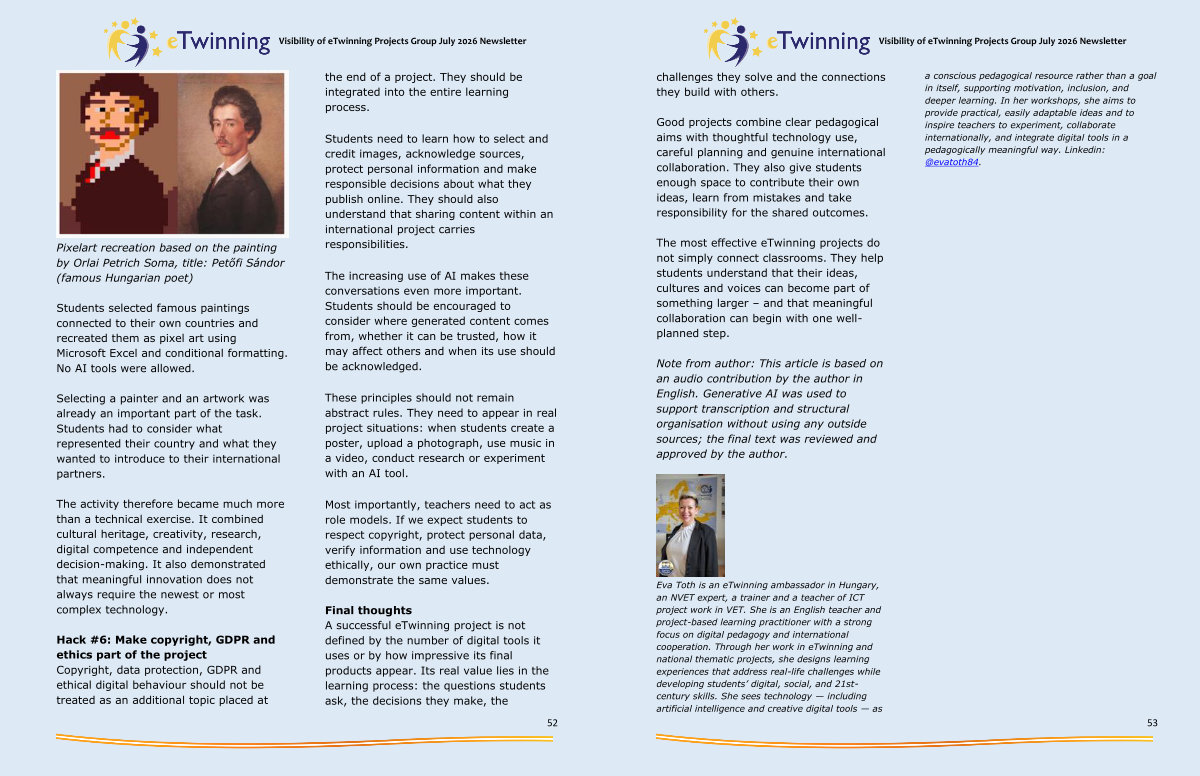 eTwinning Visibility of eTwinning Projects Group July 2026 Newsletter

Pixelart recreation based on the painting by Orlai Petrich Soma, title: Petőfi Sándor (famous Hungarian poet)

Students selected famous paintings connected to their own countries and recreated them as pixel art using Microsoft Excel and conditional formatting. No AI tools were allowed.

Selecting a painter and an artwork was already an important part of the task. Students had to consider what represented their country and what they wanted to introduce to their international partners.

The activity therefore became much more than a technical exercise. It combined cultural heritage, creativity, research, digital competence and independent decision-making. It also demonstrated that meaningful innovation does not always require the newest or most complex technology.

Hack #6: Make copyright, GDPR and ethics part of the project
Copyright, data protection, GDPR and ethical digital behaviour should not be treated as an additional topic placed at the end of a project. They should be integrated into the entire learning process.

Students need to learn how to select and credit images, acknowledge sources, protect personal information and make responsible decisions about what they publish online. They should also understand that sharing content within an international project carries responsibilities.

The increasing use of AI makes these conversations even more important. Students should be encouraged to consider where generated content comes from, whether it can be trusted, how it may affect others and when its use should be acknowledged.

These principles should not remain abstract rules. They need to appear in real project situations: when students create a poster, upload a photograph, use music in a video, conduct research or experiment with an AI tool.

Most importantly, teachers need to act as role models. If we expect students to respect copyright, protect personal data, verify information and use technology ethically, our own practice must demonstrate the same values.

Final thoughts
A successful eTwinning project is not defined by the number of digital tools it uses or by how impressive its final products appear. Its real value lies in the learning process: the questions students ask, the decisions they make, the

52

eTwinning Visibility of eTwinning Projects Group July 2026 Newsletter

challenges they solve and the connections they build with others.

Good projects combine clear pedagogical aims with thoughtful technology use, careful planning and genuine international collaboration. They also give students enough space to contribute their own ideas, learn from mistakes and take responsibility for the shared outcomes.

The most effective eTwinning projects do not simply connect classrooms. They help students understand that their ideas, cultures and voices can become part of something larger – and that meaningful collaboration can begin with one well-planned step.

Note from author: This article is based on an audio contribution by the author in English. Generative AI was used to support transcription and structural organisation without using any outside sources; the final text was reviewed and approved by the author.

Eva Toth is an eTwinning ambassador in Hungary, an NVET expert, a trainer and a teacher of ICT project work in VET. She is an English teacher and project-based learning practitioner with a strong focus on digital pedagogy and international cooperation. Through her work in eTwinning and national thematic projects, she designs learning experiences that address real-life challenges while developing students' digital, social, and 21st-century skills. She sees technology — including artificial intelligence and creative digital tools — as a conscious pedagogical resource rather than a goal in itself, supporting motivation, inclusion, and deeper learning. In her workshops, she aims to provide practical, easily adaptable ideas and to inspire teachers to experiment, collaborate internationally, and integrate digital tools in a pedagogically meaningful way. Linkedin: @evatoth84.

53